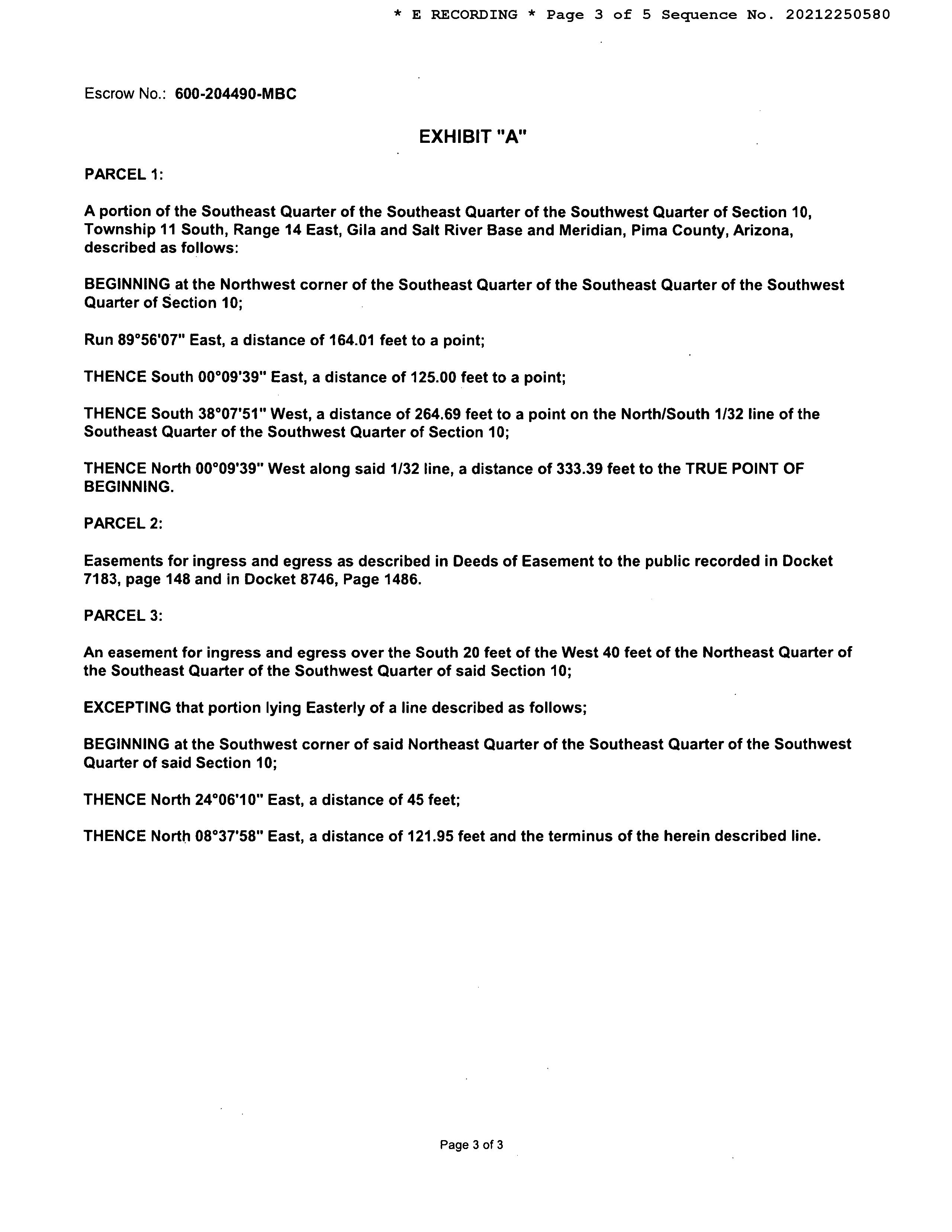 * E RECORDING * Page 3 of 5 Sequence No. 20212250580

Escrow No.: 600-204490-MBC

EXHIBIT "A"

PARCEL 1:

A portion of the Southeast Quarter of the Southeast Quarter of the Southwest Quarter of Section 10, Township 11 South, Range 14 East, Gila and Salt River Base and Meridian, Pima County, Arizona, described as follows:

BEGINNING at the Northwest corner of the Southeast Quarter of the Southeast Quarter of the Southwest Quarter of Section 10;

Run 89°56'07" East, a distance of 164.01 feet to a point;

THENCE South 00°09'39" East, a distance of 125.00 feet to a point;

THENCE South 38°07'51" West, a distance of 264.69 feet to a point on the North/South 1/32 line of the Southeast Quarter of the Southwest Quarter of Section 10;

THENCE North 00°09'39" West along said 1/32 line, a distance of 333.39 feet to the TRUE POINT OF BEGINNING.

PARCEL 2:

Easements for ingress and egress as described in Deeds of Easement to the public recorded in Docket 7183, page 148 and in Docket 8746, Page 1486.

PARCEL 3:

An easement for ingress and egress over the South 20 feet of the West 40 feet of the Northeast Quarter of the Southeast Quarter of the Southwest Quarter of said Section 10;

EXCEPTING that portion lying Easterly of a line described as follows;

BEGINNING at the Southwest corner of said Northeast Quarter of the Southeast Quarter of the Southwest Quarter of said Section 10;

THENCE North 24°06'10" East, a distance of 45 feet;

THENCE North 08°37'58" East, a distance of 121.95 feet and the terminus of the herein described line.

Page 3 of 3